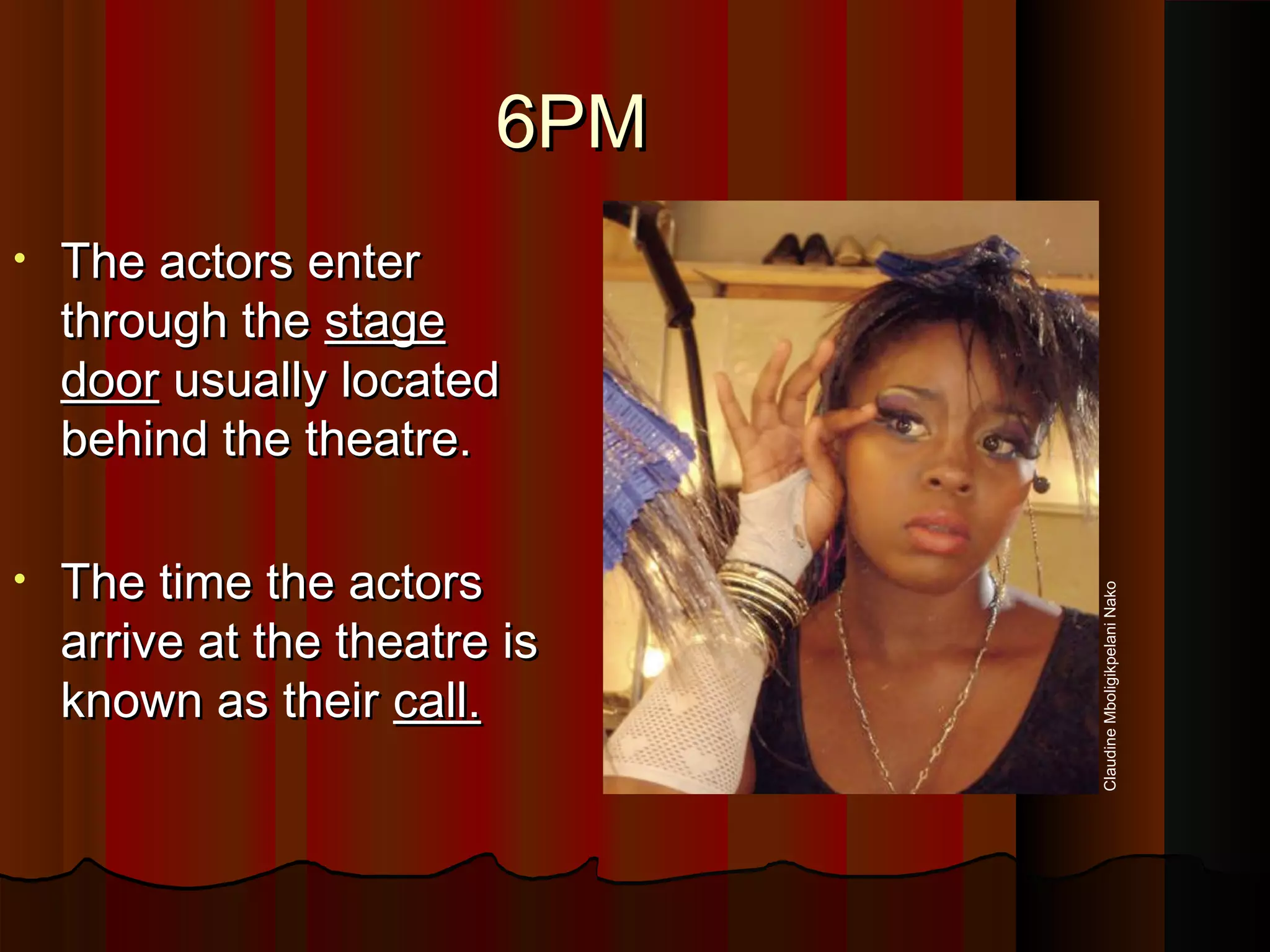 6PM

• The actors enter through the stage door usually located behind the theatre.

• The time the actors arrive at the theatre is known as their call.

Claudine Mboligikpelani Nako